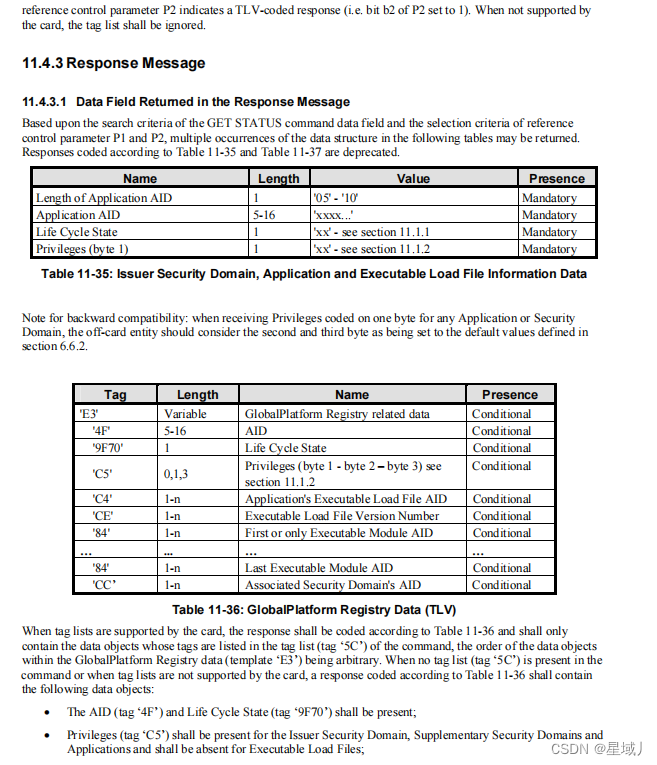 reference control parameter P2 indicates a TLV-coded response (i.e. bit b2 of P2 set to 1). When not supported by the card, the tag list shall be ignored.

11.4.3 Response Message

11.4.3.1 Data Field Returned in the Response Message

Based upon the search criteria of the GET STATUS command data field and the selection criteria of reference control parameter P1 and P2, multiple occurrences of the data structure in the following tables may be returned. Responses coded according to Table 11-35 and Table 11-37 are deprecated.

| Name | Length | Value | Presence |
|---|---|---|---|
| Length of Application AID | 1 | '05' - '10' | Mandatory |
| Application AID | 5-16 | 'xxxx...' | Mandatory |
| Life Cycle State | 1 | 'xx' - see section 11.1.1 | Mandatory |
| Privileges (byte 1) | 1 | 'xx' - see section 11.1.2 | Mandatory |

Table 11-35: Issuer Security Domain, Application and Executable Load File Information Data

Note for backward compatibility: when receiving Privileges coded on one byte for any Application or Security Domain, the off-card entity should consider the second and third byte as being set to the default values defined in section 6.6.2.

| Tag | Length | Name | Presence |
|---|---|---|---|
| 'E3' | Variable | GlobalPlatform Registry related data | Conditional |
| '4F' | 5-16 | AID | Conditional |
| '9F70' | 1 | Life Cycle State | Conditional |
| 'C5' | 0,1,3 | Privileges (byte 1 - byte 2 – byte 3) see section 11.1.2 | Conditional |
| 'C4' | 1-n | Application's Executable Load File AID | Conditional |
| 'CE' | 1-n | Executable Load File Version Number | Conditional |
| '84' | 1-n | First or only Executable Module AID | Conditional |
| ... | ... | ... | ... |
| '84' | 1-n | Last Executable Module AID | Conditional |
| 'CC' | 1-n | Associated Security Domain's AID | Conditional |

Table 11-36: GlobalPlatform Registry Data (TLV)

When tag lists are supported by the card, the response shall be coded according to Table 11-36 and shall only contain the data objects whose tags are listed in the tag list (tag '5C') of the command, the order of the data objects within the GlobalPlatform Registry data (template 'E3') being arbitrary. When no tag list (tag '5C') is present in the command or when tag lists are not supported by the card, a response coded according to Table 11-36 shall contain the following data objects:

• The AID (tag '4F') and Life Cycle State (tag '9F70') shall be present;

• Privileges (tag 'C5') shall be present for the Issuer Security Domain, Supplementary Security Domains and Applications and shall be absent for Executable Load Files;

CSDN @星域丿